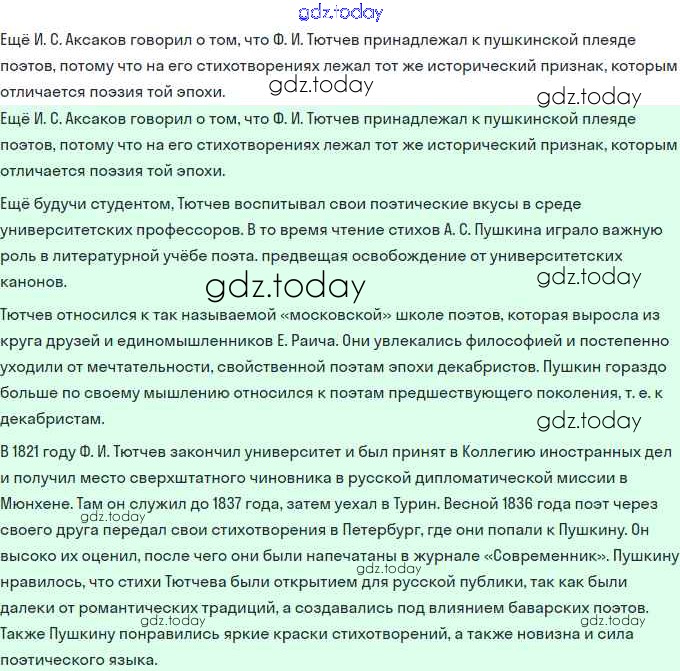 gdz.today

Ещё И. С. Аксаков говорил о том, что Ф. И. Тютчев принадлежал к пушкинской плеяде поэтов, потому что на его стихотворениях лежал тот же исторический признак, которым отличается поэзия той эпохи.

gdz.today

gdz.today

Ещё И. С. Аксаков говорил о том, что Ф. И. Тютчев принадлежал к пушкинской плеяде поэтов, потому что на его стихотворениях лежал тот же исторический признак, которым отличается поэзия той эпохи.

Ещё будучи студентом, Тютчев воспитывал свои поэтические вкусы в среде университетских профессоров. В то время чтение стихов А. С. Пушкина играло важную роль в литературной учёбе поэта. предвещая освобождение от университетских канонов.

gdz.today

gdz.today

Тютчев относился к так называемой «московской» школе поэтов, которая выросла из круга друзей и единомышленников Е. Раича. Они увлекались философией и постепенно уходили от мечтательности, свойственной поэтам эпохи декабристов. Пушкин гораздо больше по своему мышлению относился к поэтам предшествующего поколения, т. е. к декабристам.

gdz.today

В 1821 году Ф. И. Тютчев закончил университет и был принят в Коллегию иностранных дел и получил место сверхштатного чиновника в русской дипломатической миссии в Мюнхене. Там он служил до 1837 года, затем уехал в Турин. Весной 1836 года поэт через своего друга передал свои стихотворения в Петербург, где они попали к Пушкину. Он высоко их оценил, после чего они были напечатаны в журнале «Современник». Пушкину нравилось, что стихи Тютчева были открытием для русской публики, так как были далеки от романтических традиций, а создавались под влиянием баварских поэтов. Также Пушкину понравились яркие краски стихотворений, а также новизна и сила поэтического языка.

gdz.today

gdz.today

gdz.today

gdz.today